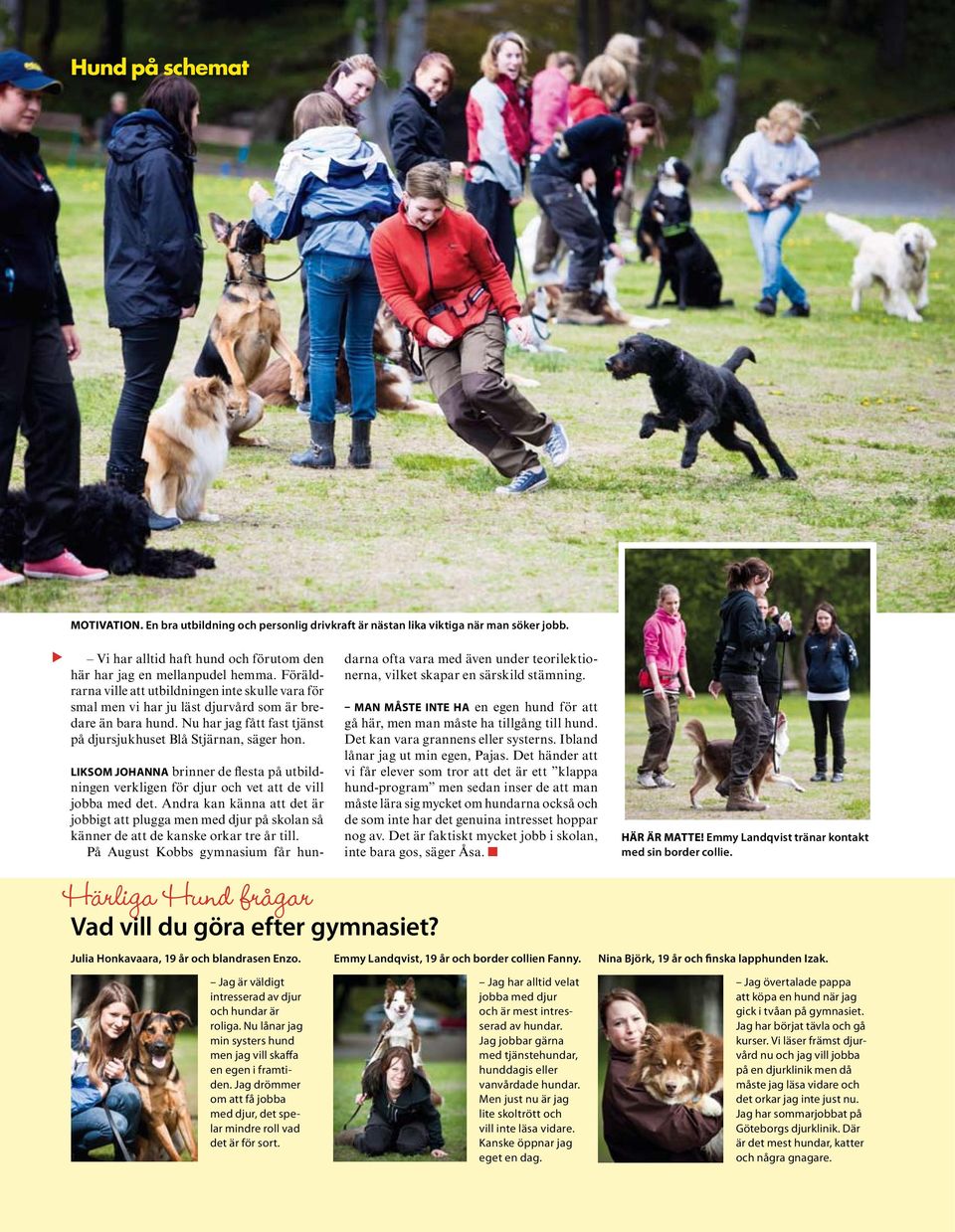 Hund på schemat

MOTIVATION. En bra utbildning och personlig drivkraft är nästan lika viktiga när man söker jobb.

– Vi har alltid haft hund och förutom den här har jag en mellanpudel hemma. Föräldrarna ville att utbildningen inte skulle vara för smal men vi har ju läst djurvård som är bredare än bara hund. Nu har jag fått fast tjänst på djursjukhuset Blå Stjärnan, säger hon.

LIKSOM JOHANNA brinner de flesta på utbildningen verkligen för djur och vet att de vill jobba med det. Andra kan känna att det är jobbigt att plugga men med djur på skolan så känner de att de kanske orkar tre år till.

På August Kobbs gymnasium får hundarna ofta vara med även under teorilektionerna, vilket skapar en särskild stämning.

– MAN MÅSTE INTE HA en egen hund för att gå här, men man måste ha tillgång till hund. Det kan vara grannens eller systerns. Ibland lånar jag ut min egen, Pajas. Det händer att vi får elever som tror att det är ett ”klappa hund-program” men sedan inser de att man måste lära sig mycket om hundarna också och de som inte har det genuina intresset hoppar nog av. Det är faktiskt mycket jobb i skolan, inte bara gos, säger Åsa.

HÄR ÄR MATTE! Emmy Landqvist tränar kontakt med sin border collie.

Härliga Hund frågar
Vad vill du göra efter gymnasiet?

Julia Honkavaara, 19 år och blandrasen Enzo.

– Jag är väldigt intresserad av djur och hundar är roliga. Nu lånar jag min systers hund men jag vill skaffa en egen i framtiden. Jag drömmer om att få jobba med djur, det spelar mindre roll vad det är för sort.

Emmy Landqvist, 19 år och border collien Fanny.

– Jag har alltid velat jobba med djur och är mest intresserad av hundar. Jag jobbar gärna med tjänstehundar, hunddagis eller vanvårdade hundar. Men just nu är jag lite skoltrött och vill inte läsa vidare. Kanske öppnar jag eget en dag.

Nina Björk, 19 år och finska lapphunden Izak.

– Jag övertalade pappa att köpa en hund när jag gick i tvåan på gymnasiet. Jag har börjat tävla och gå kurser. Vi läser främst djurvård nu och jag vill jobba på en djurklinik men då måste jag läsa vidare och det orkar jag inte just nu. Jag har sommarjobbat på Göteborgs djurklinik. Där är det mest hundar, katter och några gnagare.